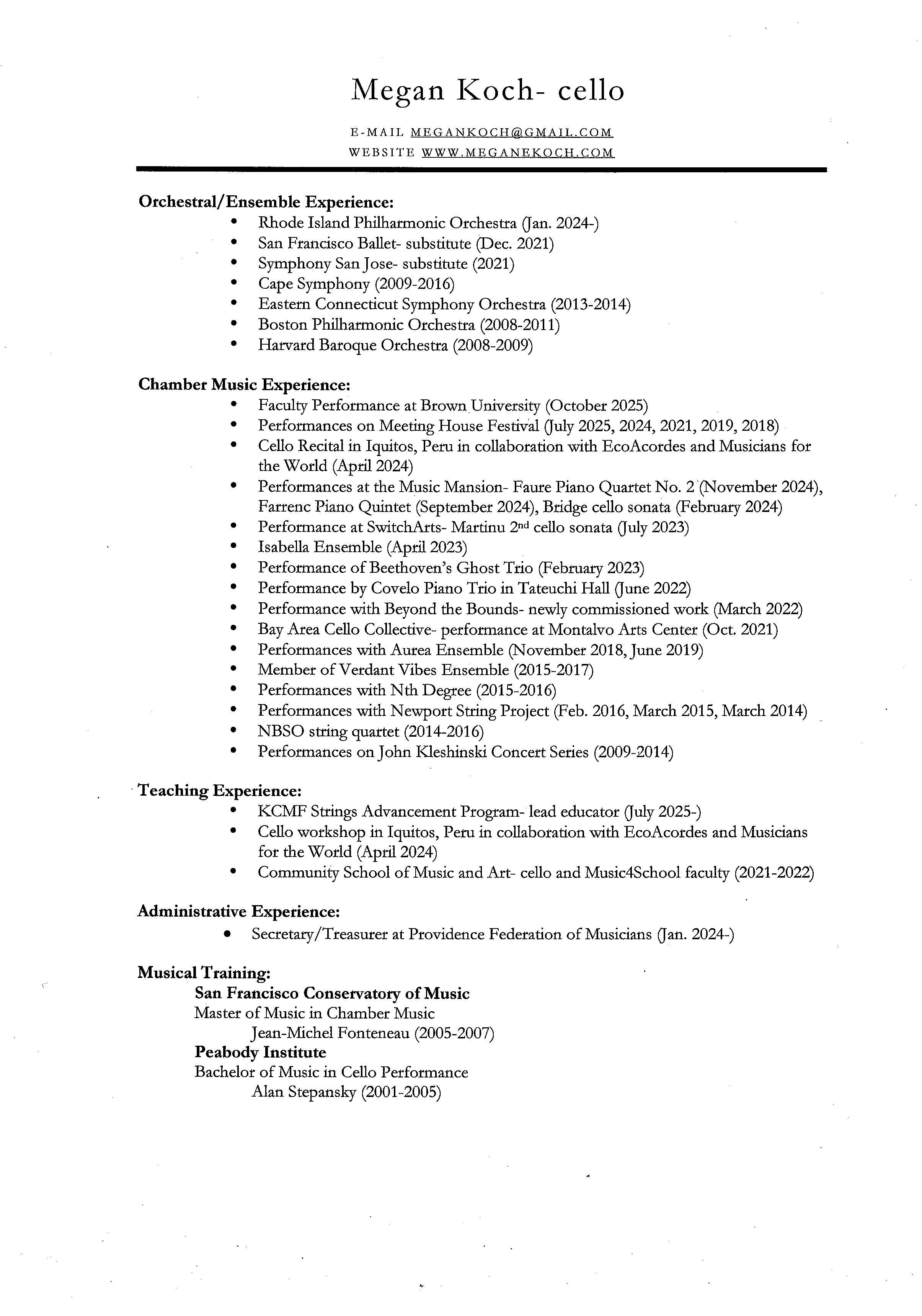 Megan Koch- cello

E-MAIL MEGANKOCH@GMAIL.COM
WEBSITE WWW.MEGANEKOCH.COM

Orchestral/Ensemble Experience:
- Rhode Island Philharmonic Orchestra (Jan. 2024-)
- San Francisco Ballet- substitute (Dec. 2021)
- Symphony San Jose- substitute (2021)
- Cape Symphony (2009-2016)
- Eastern Connecticut Symphony Orchestra (2013-2014)
- Boston Philharmonic Orchestra (2008-2011)
- Harvard Baroque Orchestra (2008-2009)

Chamber Music Experience:
- Faculty Performance at Brown University (October 2025)
- Performances on Meeting House Festival (July 2025, 2024, 2021, 2019, 2018)
- Cello Recital in Iquitos, Peru in collaboration with EcoAcordes and Musicians for the World (April 2024)
- Performances at the Music Mansion- Faure Piano Quartet No. 2 (November 2024), Farrenc Piano Quintet (September 2024), Bridge cello sonata (February 2024)
- Performance at SwitchArts- Martinu 2$^{nd}$ cello sonata (July 2023)
- Isabella Ensemble (April 2023)
- Performance of Beethoven's Ghost Trio (February 2023)
- Performance by Covelo Piano Trio in Tateuchi Hall (June 2022)
- Performance with Beyond the Bounds- newly commissioned work (March 2022)
- Bay Area Cello Collective- performance at Montalvo Arts Center (Oct. 2021)
- Performances with Aurea Ensemble (November 2018, June 2019)
- Member of Verdant Vibes Ensemble (2015-2017)
- Performances with Nth Degree (2015-2016)
- Performances with Newport String Project (Feb. 2016, March 2015, March 2014)
- NBSO string quartet (2014-2016)
- Performances on John Kleshinski Concert Series (2009-2014)

Teaching Experience:
- KCMF Strings Advancement Program- lead educator (July 2025-)
- Cello workshop in Iquitos, Peru in collaboration with EcoAcordes and Musicians for the World (April 2024)
- Community School of Music and Art- cello and Music4School faculty (2021-2022)

Administrative Experience:
- Secretary/Treasurer at Providence Federation of Musicians (Jan. 2024-)

Musical Training:
San Francisco Conservatory of Music
Master of Music in Chamber Music
Jean-Michel Fonteneau (2005-2007)
Peabody Institute
Bachelor of Music in Cello Performance
Alan Stepansky (2001-2005)